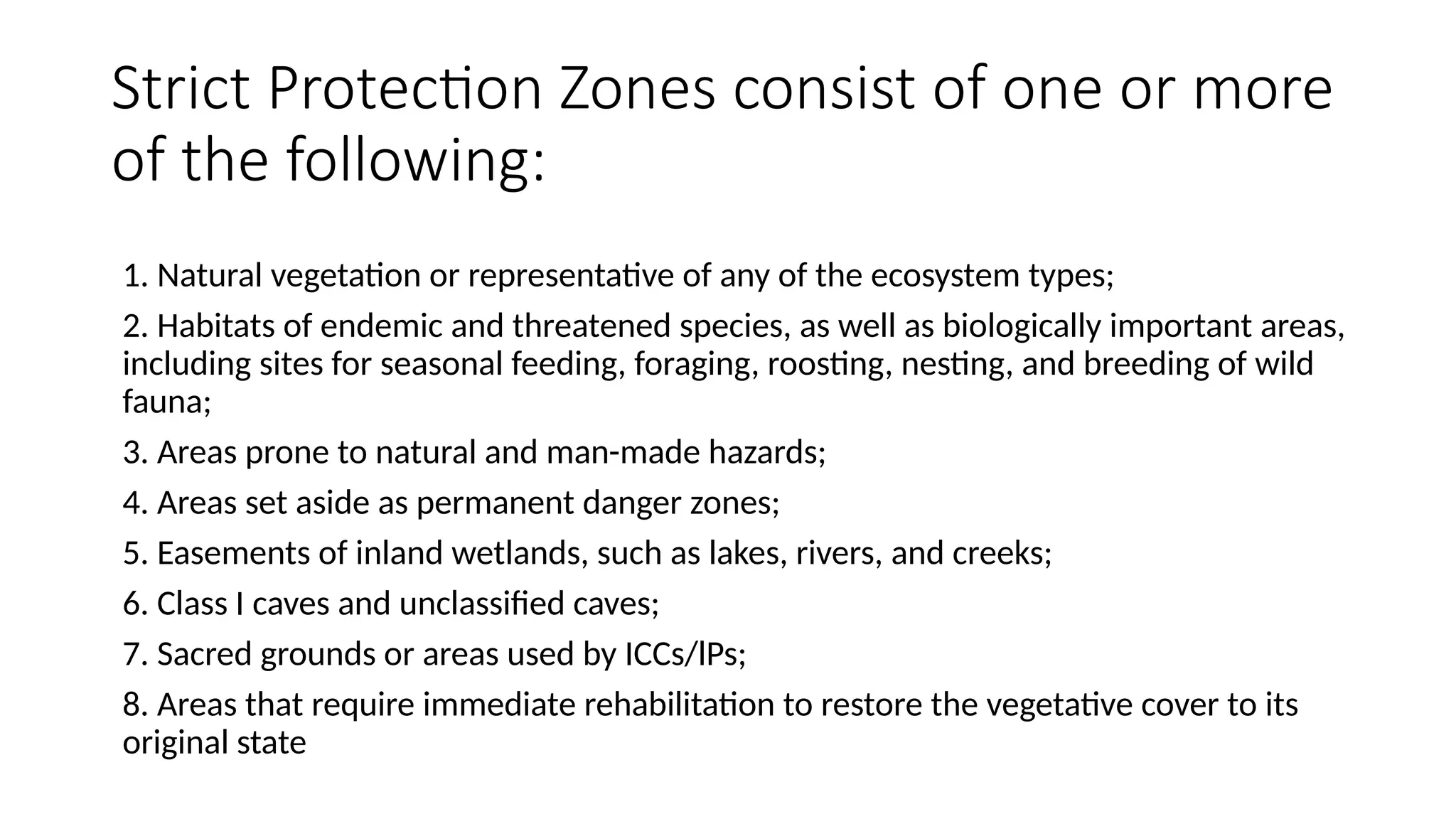 Strict Protection Zones consist of one or more of the following:

1. Natural vegetation or representative of any of the ecosystem types;

2. Habitats of endemic and threatened species, as well as biologically important areas, including sites for seasonal feeding, foraging, roosting, nesting, and breeding of wild fauna;

3. Areas prone to natural and man-made hazards;

4. Areas set aside as permanent danger zones;

5. Easements of inland wetlands, such as lakes, rivers, and creeks;

6. Class I caves and unclassified caves;

7. Sacred grounds or areas used by ICCs/IPs;

8. Areas that require immediate rehabilitation to restore the vegetative cover to its original state